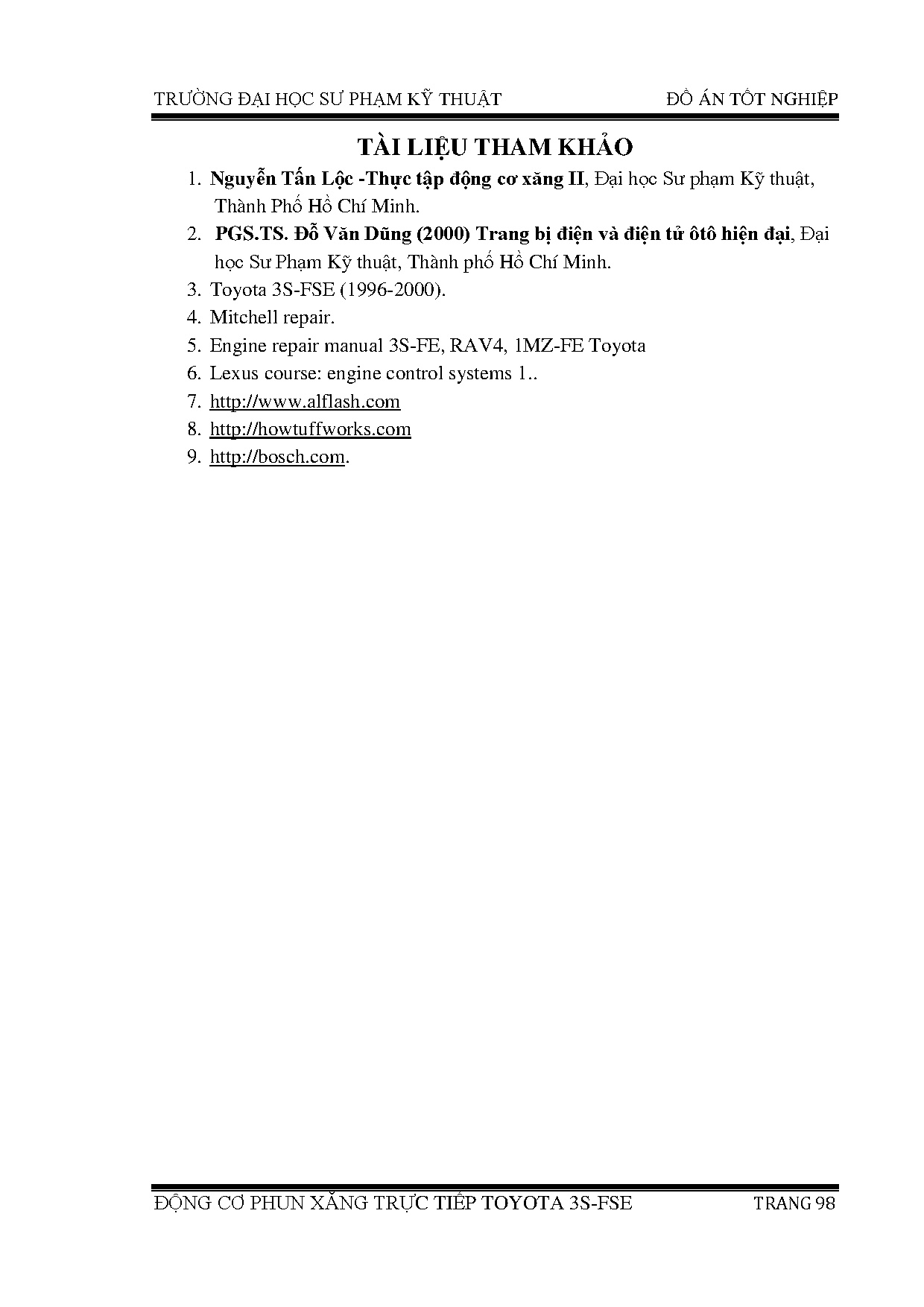 TRƯỜNG ĐẠI HỌC SƯ PHẠM KỸ THUẬT ĐỒ ÁN TỐT NGHIỆP

TÀI LIỆU THAM KHẢO

1. Nguyễn Tấn Lộc -Thực tập động cơ xăng II, Đại học Sư phạm Kỹ thuật, Thành Phố Hồ Chí Minh.
2. PGS.TS. Đỗ Văn Dũng (2000) Trang bị điện và điện tử ôtô hiện đại, Đại học Sư Phạm Kỹ thuật, Thành phố Hồ Chí Minh.
3. Toyota 3S-FSE (1996-2000).
4. Mitchell repair.
5. Engine repair manual 3S-FE, RAV4, 1MZ-FE Toyota
6. Lexus course: engine control systems 1..
7. http://www.alflash.com
8. http://howtuffworks.com
9. http://bosch.com.

ĐỘNG CƠ PHUN XĂNG TRỰC TIẾP TOYOTA 3S-FSE TRANG 98